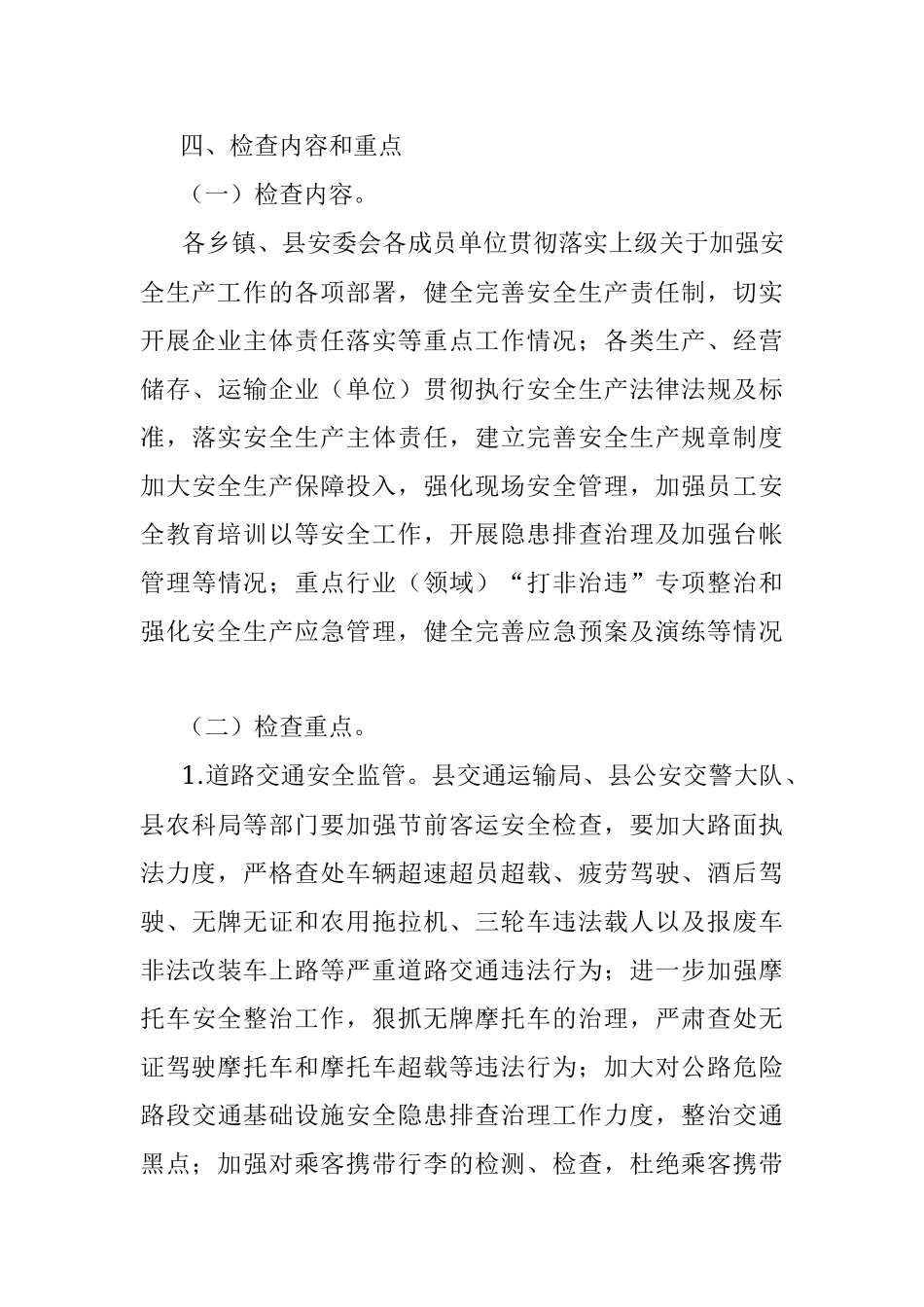 四、检查内容和重点

（一）检查内容。

各乡镇、县安委会各成员单位贯彻落实上级关于加强安全生产工作的各项部署，健全完善安全生产责任制，切实开展企业主体责任落实等重点工作情况；各类生产、经营储存、运输企业（单位）贯彻执行安全生产法律法规及标准，落实安全生产主体责任，建立完善安全生产规章制度加大安全生产保障投入，强化现场安全管理，加强员工安全教育培训以等安全工作，开展隐患排查治理及加强台帐管理等情况；重点行业（领域）“打非治违”专项整治和强化安全生产应急管理，健全完善应急预案及演练等情况

（二）检查重点。

1.道路交通安全监管。县交通运输局、县公安交警大队、县农科局等部门要加强节前客运安全检查，要加大路面执法力度，严格查处车辆超速超员超载、疲劳驾驶、酒后驾驶、无牌无证和农用拖拉机、三轮车违法载人以及报废车非法改装车上路等严重道路交通违法行为；进一步加强摩托车安全整治工作，狠抓无牌摩托车的治理，严肃查处无证驾驶摩托车和摩托车超载等违法行为；加大对公路危险路段交通基础设施安全隐患排查治理工作力度，整治交通黑点；加强对乘客携带行李的检测、检查，杜绝乘客携带